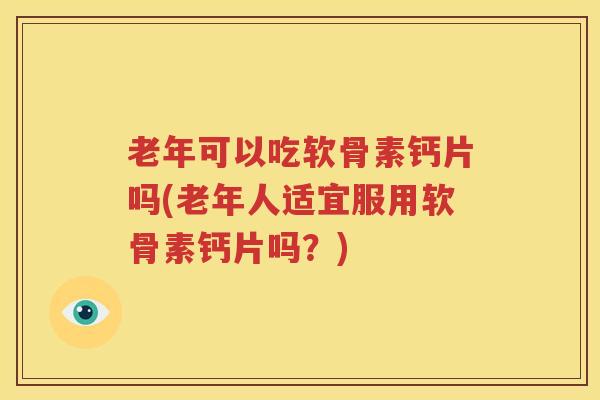 老年可以吃软骨素钙片吗(老年人适宜服用软骨素钙片吗？)